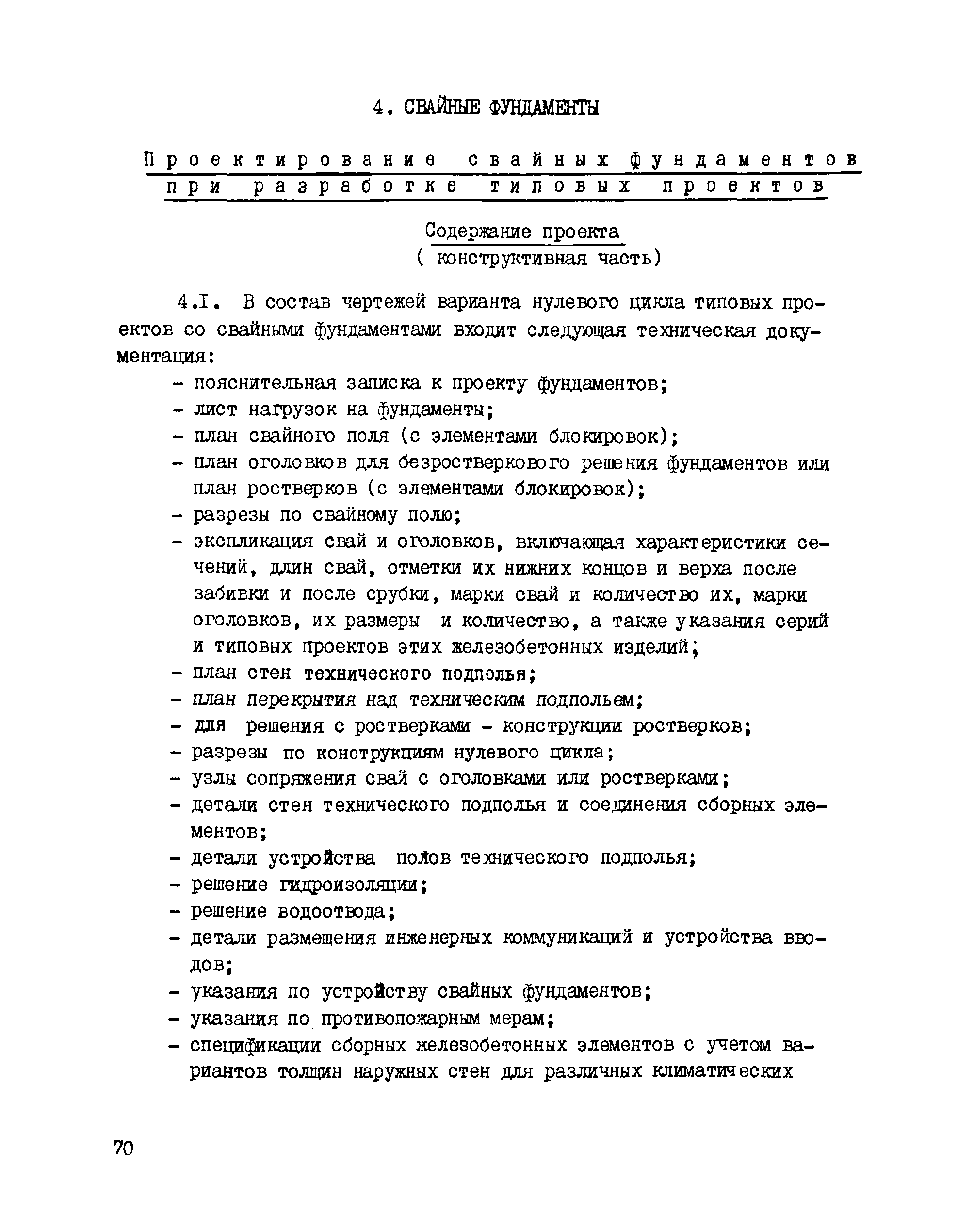 4. СВАЙНЫЕ ФУНДАМЕНТЫ

Проектирование свайных фундаментов при разработке типовых проектов

Содержание проекта
( конструктивная часть)

4.I. В состав чертежей варианта нулевого цикла типовых проектов со свайными фундаментами входит следующая техническая документация:
- пояснительная записка к проекту фундаментов;
- лист нагрузок на фундаменты;
- план свайного поля (с элементами блокировок);
- план оголовков для безростверкового решения фундаментов или план ростверков (с элементами блокировок);
- разрезы по свайному полю;
- экспликация свай и оголовков, включающая характеристики сечений, длин свай, отметки их нижних концов и верха после забивки и после срубки, марки свай и количество их, марки оголовков, их размеры и количество, а также указания серий и типовых проектов этих железобетонных изделий;
- план стен технического подполья;
- план перекрытия над техническим подпольем;
- для решения с ростверками - конструкции ростверков;
- разрезы по конструкциям нулевого цикла;
- узлы сопряжения свай с оголовками или ростверками;
- детали стен технического подполья и соединения сборных элементов;
- детали устройства полов технического подполья;
- решение гидроизоляции;
- решение водоотвода;
- детали размещения инженерных коммуникаций и устройства вводов;
- указания по устройству свайных фундаментов;
- указания по противопожарным мерам;
- спецификации сборных железобетонных элементов с учетом вариантов толщин наружных стен для различных климатических

70